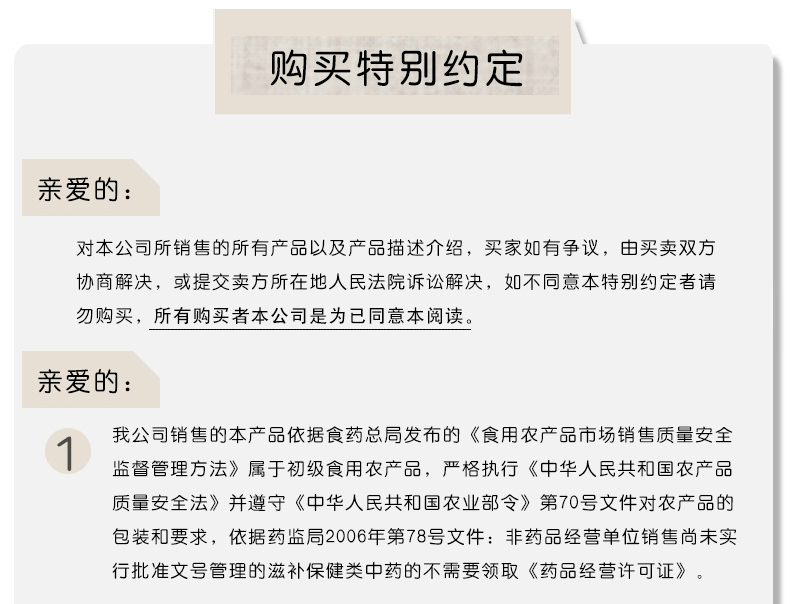 购买特别约定

亲爱的：

对本公司所销售的所有产品以及产品描述介绍，买家如有争议，由买卖双方协商解决，或提交卖方所在地人民法院诉讼解决，如不同意本特别约定者请勿购买，所有购买者本公司是为已同意本阅读。

亲爱的：

1 我公司销售的本产品依据食药总局发布的《食用农产品市场销售质量安全监督管理方法》属于初级食用农产品，严格执行《中华人民共和国农产品质量安全法》并遵守《中华人民共和国农业部令》第70号文件对农产品的包装和要求，依据药监局2006年第78号文件：非药品经营单位销售尚未实行批准文号管理的滋补保健类中药的不需要领取《药品经营许可证》。